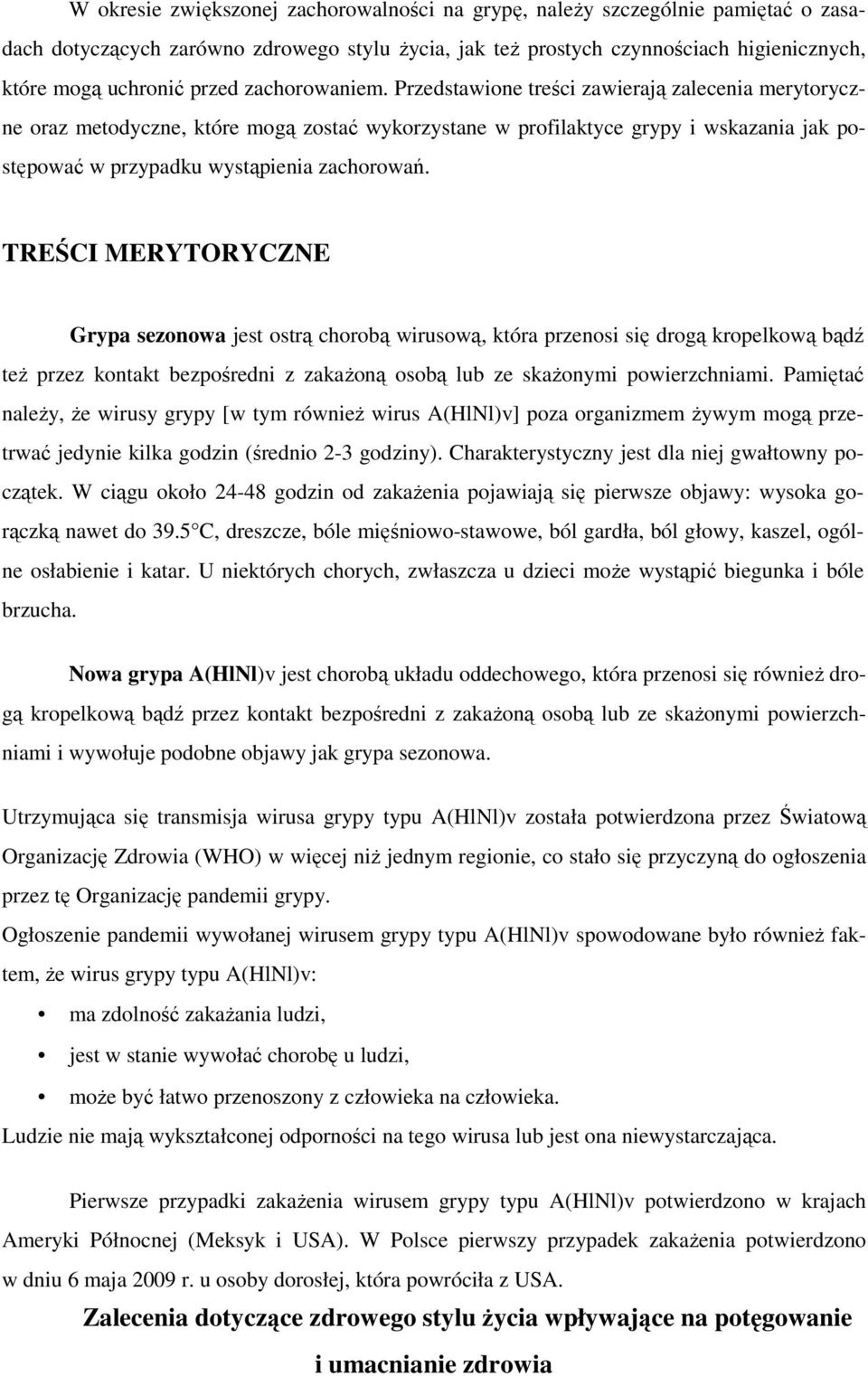 W okresie zwiększonej zachorowalności na grypę, należy szczególnie pamiętać o zasadach dotyczących zarówno zdrowego stylu życia, jak też prostych czynnościach higienicznych, które mogą uchronić przed zachorowaniem. Przedstawione treści zawierają zalecenia merytoryczne oraz metodyczne, które mogą zostać wykorzystane w profilaktyce grypy i wskazania jak postępować w przypadku wystąpienia zachorowań.

TREŚCI MERYTORYCZNE

Grypa sezonowa jest ostrą chorobą wirusową, która przenosi się drogą kropelkową bądź też przez kontakt bezpośredni z zakażoną osobą lub ze skażonymi powierzchniami. Pamiętać należy, że wirusy grypy [w tym również wirus A(HlNl)v] poza organizmem żywym mogą przetrwać jedynie kilka godzin (średnio 2-3 godziny). Charakterystyczny jest dla niej gwałtowny początek. W ciągu około 24-48 godzin od zakażenia pojawiają się pierwsze objawy: wysoka gorączką nawet do 39.5 C, dreszcze, bóle mięśniowo-stawowe, ból gardła, ból głowy, kaszel, ogólne osłabienie i katar. U niektórych chorych, zwłaszcza u dzieci może wystąpić biegunka i bóle brzucha.

Nowa grypa A(HlNl)v jest chorobą układu oddechowego, która przenosi się również drogą kropelkową bądź przez kontakt bezpośredni z zakażoną osobą lub ze skażonymi powierzchniami i wywołuje podobne objawy jak grypa sezonowa.

Utrzymująca się transmisja wirusa grypy typu A(HlNl)v została potwierdzona przez Światową Organizację Zdrowia (WHO) w więcej niż jednym regionie, co stało się przyczyną do ogłoszenia przez tę Organizację pandemii grypy.
Ogłoszenie pandemii wywołanej wirusem grypy typu A(HlNl)v spowodowane było również faktem, że wirus grypy typu A(HlNl)v:
• ma zdolność zakażania ludzi,
• jest w stanie wywołać chorobę u ludzi,
• może być łatwo przenoszony z człowieka na człowieka.
Ludzie nie mają wykształconej odporności na tego wirusa lub jest ona niewystarczająca.

Pierwsze przypadki zakażenia wirusem grypy typu A(HlNl)v potwierdzono w krajach Ameryki Północnej (Meksyk i USA). W Polsce pierwszy przypadek zakażenia potwierdzono w dniu 6 maja 2009 r. u osoby dorosłej, która powróciła z USA.

Zalecenia dotyczące zdrowego stylu życia wpływające na potęgowanie i umacnianie zdrowia